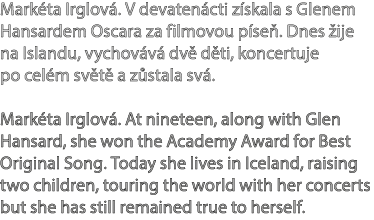 Markéta Irglová. V devatenácti získala s Glenem Hansardem Oscara za filmovou píseň. Dnes žije na Islandu, vychovává dvě děti, koncertuje po celém světě a zůstala svá.

Markéta Irglová. At nineteen, along with Glen Hansard, she won the Academy Award for Best Original Song. Today she lives in Iceland, raising two children, touring the world with her concerts but she has still remained true to herself.